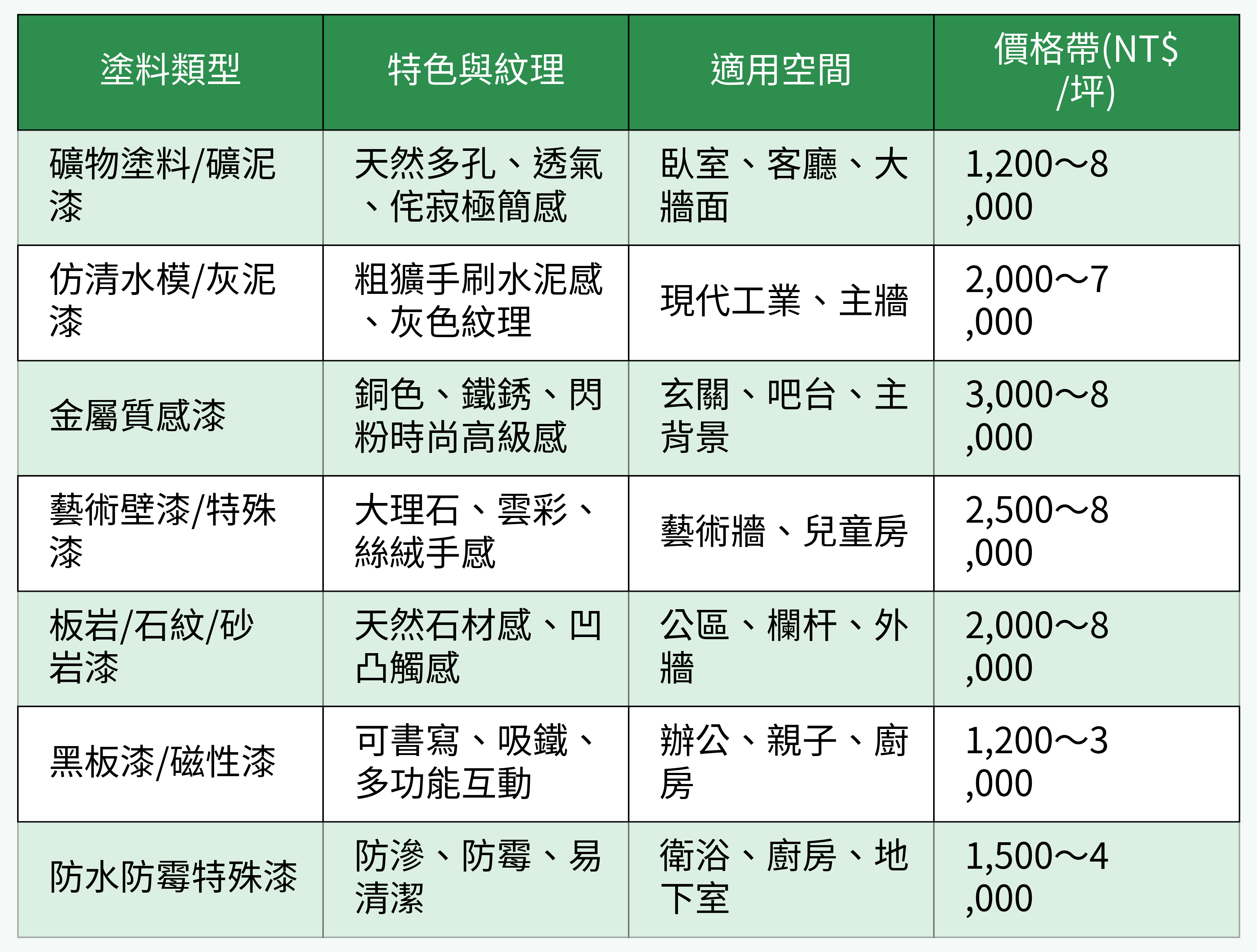 | 塗料類型 | 特色與紋理 | 適用空間 | 價格帶(NT$/坪) |
|---|---|---|---|
| 礦物塗料/礦泥漆 | 天然多孔、透氣、侘寂極簡感 | 臥室、客廳、大牆面 | 1,200~8,000 |
| 仿清水模/灰泥漆 | 粗獷手刷水泥感、灰色紋理 | 現代工業、主牆 | 2,000~7,000 |
| 金屬質感漆 | 銅色、鐵銹、閃粉時尚高級感 | 玄關、吧台、主背景 | 3,000~8,000 |
| 藝術壁漆/特殊漆 | 大理石、雲彩、絲絨手感 | 藝術牆、兒童房 | 2,500~8,000 |
| 板岩/石紋/砂岩漆 | 天然石材感、凹凸觸感 | 公區、欄杆、外牆 | 2,000~8,000 |
| 黑板漆/磁性漆 | 可書寫、吸鐵、多功能互動 | 辦公、親子、廚房 | 1,200~3,000 |
| 防水防霉特殊漆 | 防滲、防霉、易清潔 | 衛浴、廚房、地下室 | 1,500~4,000 |